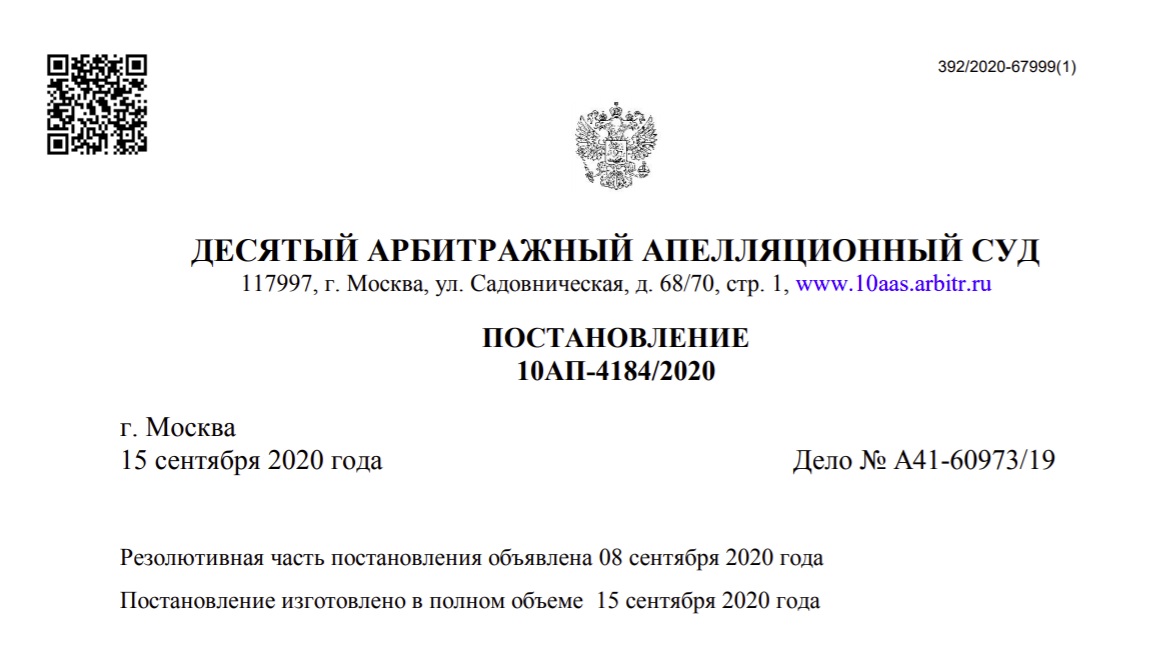 392/2020-67999(1)

ДЕСЯТЫЙ АРБИТРАЖНЫЙ АПЕЛЛЯЦИОННЫЙ СУД
117997, г. Москва, ул. Садовническая, д. 68/70, стр. 1, www.10aas.arbitr.ru

ПОСТАНОВЛЕНИЕ
10АП-4184/2020

г. Москва
15 сентября 2020 года

Дело № А41-60973/19

Резолютивная часть постановления объявлена 08 сентября 2020 года

Постановление изготовлено в полном объеме 15 сентября 2020 года